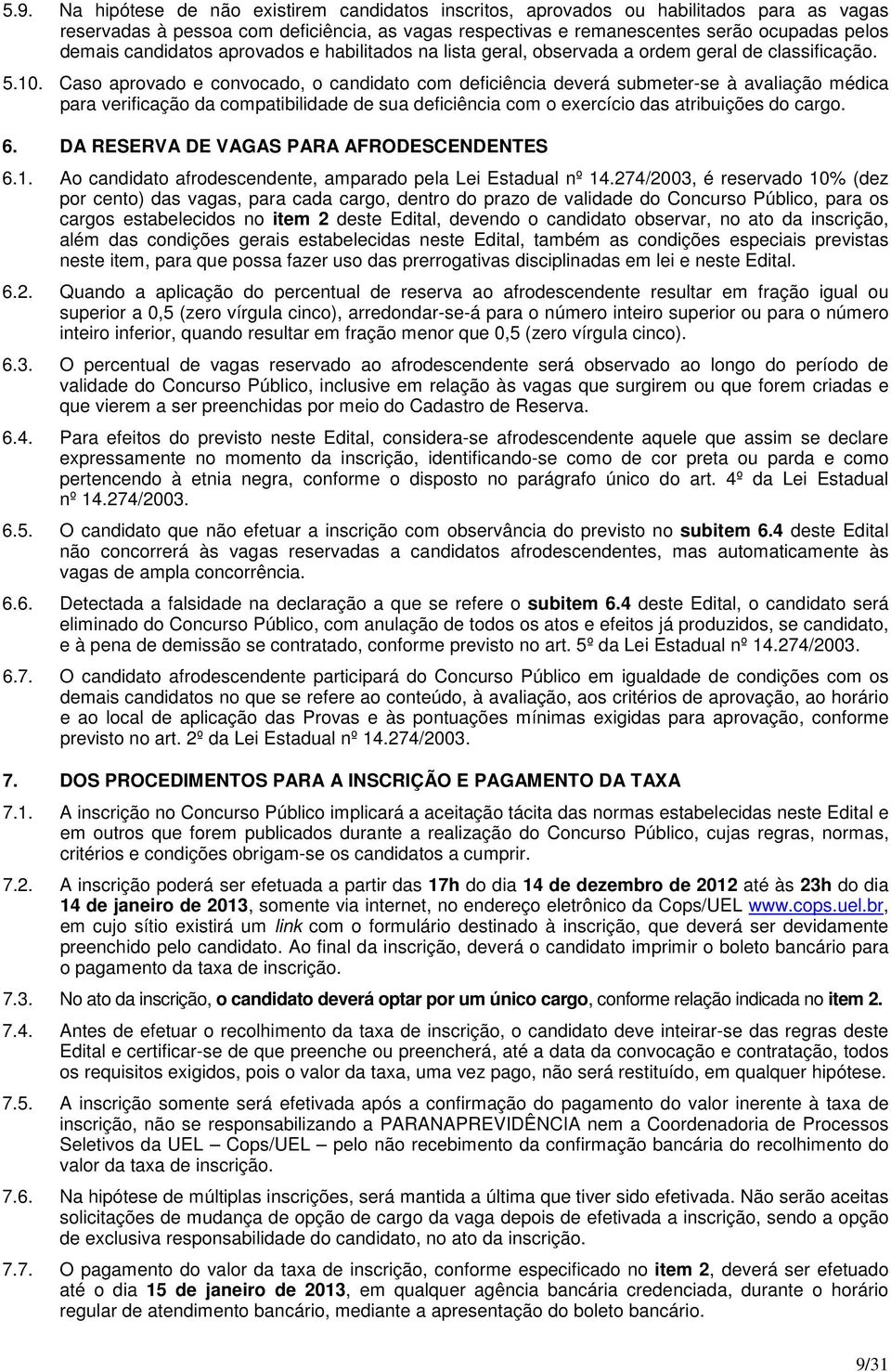 5.9. Na hipótese de não existirem candidatos inscritos, aprovados ou habilitados para as vagas reservadas à pessoa com deficiência, as vagas respectivas e remanescentes serão ocupadas pelos demais candidatos aprovados e habilitados na lista geral, observada a ordem geral de classificação.

5.10. Caso aprovado e convocado, o candidato com deficiência deverá submeter-se à avaliação médica para verificação da compatibilidade de sua deficiência com o exercício das atribuições do cargo.

6. DA RESERVA DE VAGAS PARA AFRODESCENDENTES

6.1. Ao candidato afrodescendente, amparado pela Lei Estadual nº 14.274/2003, é reservado 10% (dez por cento) das vagas, para cada cargo, dentro do prazo de validade do Concurso Público, para os cargos estabelecidos no item 2 deste Edital, devendo o candidato observar, no ato da inscrição, além das condições gerais estabelecidas neste Edital, também as condições especiais previstas neste item, para que possa fazer uso das prerrogativas disciplinadas em lei e neste Edital.

6.2. Quando a aplicação do percentual de reserva ao afrodescendente resultar em fração igual ou superior a 0,5 (zero vírgula cinco), arredondar-se-á para o número inteiro superior ou para o número inteiro inferior, quando resultar em fração menor que 0,5 (zero vírgula cinco).

6.3. O percentual de vagas reservado ao afrodescendente será observado ao longo do período de validade do Concurso Público, inclusive em relação às vagas que surgirem ou que forem criadas e que vierem a ser preenchidas por meio do Cadastro de Reserva.

6.4. Para efeitos do previsto neste Edital, considera-se afrodescendente aquele que assim se declare expressamente no momento da inscrição, identificando-se como de cor preta ou parda e como pertencendo à etnia negra, conforme o disposto no parágrafo único do art. 4º da Lei Estadual nº 14.274/2003.

6.5. O candidato que não efetuar a inscrição com observância do previsto no subitem 6.4 deste Edital não concorrerá às vagas reservadas a candidatos afrodescendentes, mas automaticamente às vagas de ampla concorrência.

6.6. Detectada a falsidade na declaração a que se refere o subitem 6.4 deste Edital, o candidato será eliminado do Concurso Público, com anulação de todos os atos e efeitos já produzidos, se candidato, e à pena de demissão se contratado, conforme previsto no art. 5º da Lei Estadual nº 14.274/2003.

6.7. O candidato afrodescendente participará do Concurso Público em igualdade de condições com os demais candidatos no que se refere ao conteúdo, à avaliação, aos critérios de aprovação, ao horário e ao local de aplicação das Provas e às pontuações mínimas exigidas para aprovação, conforme previsto no art. 2º da Lei Estadual nº 14.274/2003.

7. DOS PROCEDIMENTOS PARA A INSCRIÇÃO E PAGAMENTO DA TAXA

7.1. A inscrição no Concurso Público implicará a aceitação tácita das normas estabelecidas neste Edital e em outros que forem publicados durante a realização do Concurso Público, cujas regras, normas, critérios e condições obrigam-se os candidatos a cumprir.

7.2. A inscrição poderá ser efetuada a partir das 17h do dia 14 de dezembro de 2012 até às 23h do dia 14 de janeiro de 2013, somente via internet, no endereço eletrônico da Cops/UEL www.cops.uel.br, em cujo sítio existirá um link com o formulário destinado à inscrição, que deverá ser devidamente preenchido pelo candidato. Ao final da inscrição, deverá o candidato imprimir o boleto bancário para o pagamento da taxa de inscrição.

7.3. No ato da inscrição, o candidato deverá optar por um único cargo, conforme relação indicada no item 2.

7.4. Antes de efetuar o recolhimento da taxa de inscrição, o candidato deve inteirar-se das regras deste Edital e certificar-se de que preenche ou preencherá, até a data da convocação e contratação, todos os requisitos exigidos, pois o valor da taxa, uma vez pago, não será restituído, em qualquer hipótese.

7.5. A inscrição somente será efetivada após a confirmação do pagamento do valor inerente à taxa de inscrição, não se responsabilizando a PARANAPREVIDÊNCIA nem a Coordenadoria de Processos Seletivos da UEL – Cops/UEL – pelo não recebimento da confirmação bancária do recolhimento do valor da taxa de inscrição.

7.6. Na hipótese de múltiplas inscrições, será mantida a última que tiver sido efetivada. Não serão aceitas solicitações de mudança de opção de cargo da vaga depois de efetivada a inscrição, sendo a opção de exclusiva responsabilidade do candidato, no ato da inscrição.

7.7. O pagamento do valor da taxa de inscrição, conforme especificado no item 2, deverá ser efetuado até o dia 15 de janeiro de 2013, em qualquer agência bancária credenciada, durante o horário regular de atendimento bancário, mediante a apresentação do boleto bancário.

9/31